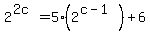 $2^{2c} = 5 \cdot \left(2^{c-1}\right) + 6$